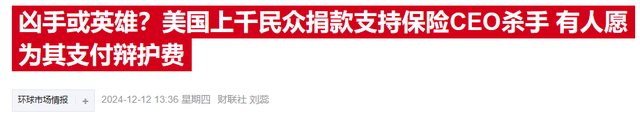 凶手或英雄？美国上千民众捐款支持保险CEO杀手 有人愿为其支付辩护费

环球市场情报 +

2024-12-12 13:36 星期四 财联社 刘蕊